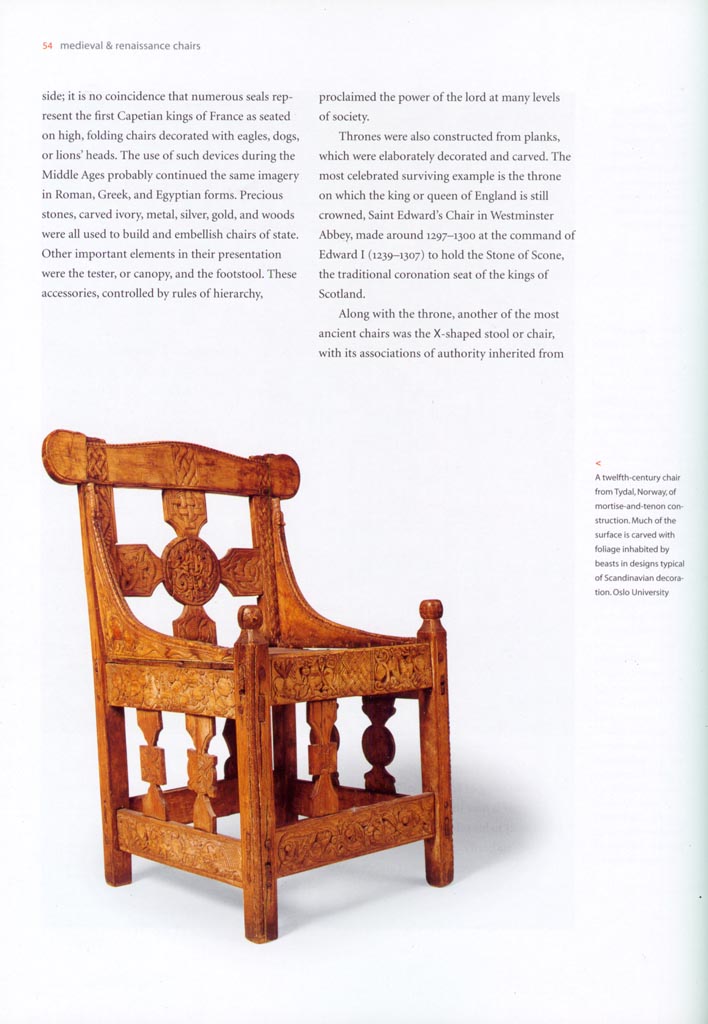 54 medieval & renaissance chairs

side; it is no coincidence that numerous seals represent the first Capetian kings of France as seated on high, folding chairs decorated with eagles, dogs, or lions' heads. The use of such devices during the Middle Ages probably continued the same imagery in Roman, Greek, and Egyptian forms. Precious stones, carved ivory, metal, silver, gold, and woods were all used to build and embellish chairs of state. Other important elements in their presentation were the tester, or canopy, and the footstool. These accessories, controlled by rules of hierarchy, proclaimed the power of the lord at many levels of society.

Thrones were also constructed from planks, which were elaborately decorated and carved. The most celebrated surviving example is the throne on which the king or queen of England is still crowned, Saint Edward's Chair in Westminster Abbey, made around 1297–1300 at the command of Edward I (1239–1307) to hold the Stone of Scone, the traditional coronation seat of the kings of Scotland.

Along with the throne, another of the most ancient chairs was the X-shaped stool or chair, with its associations of authority inherited from

<
A twelfth-century chair from Tydal, Norway, of mortise-and-tenon construction. Much of the surface is carved with foliage inhabited by beasts in designs typical of Scandinavian decoration. Oslo University